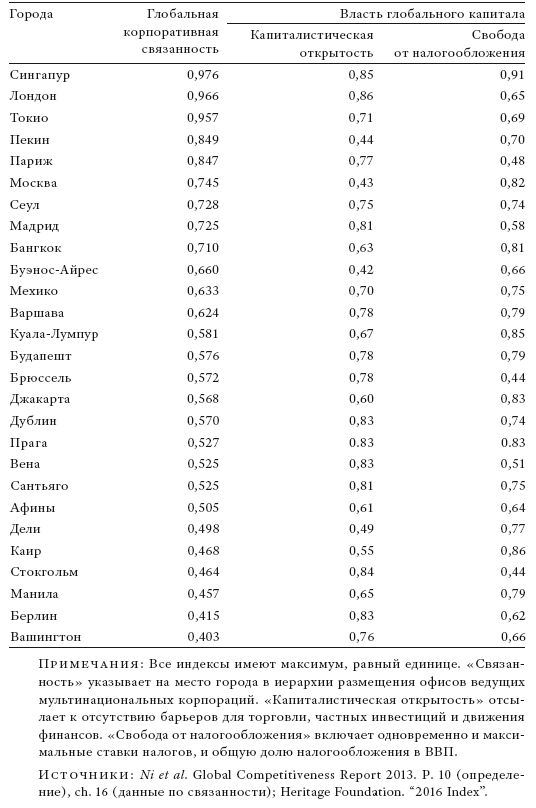 | Города | Глобальная корпоративная связанность | Власть глобального капитала: Капиталистическая открытость | Власть глобального капитала: Свобода от налогообложения |
|---|---|---|---|
| Сингапур | 0,976 | 0,85 | 0,91 |
| Лондон | 0,966 | 0,86 | 0,65 |
| Токио | 0,957 | 0,71 | 0,69 |
| Пекин | 0,849 | 0,44 | 0,70 |
| Париж | 0,847 | 0,77 | 0,48 |
| Москва | 0,745 | 0,43 | 0,82 |
| Сеул | 0,728 | 0,75 | 0,74 |
| Мадрид | 0,725 | 0,81 | 0,58 |
| Бангкок | 0,710 | 0,63 | 0,81 |
| Буэнос-Айрес | 0,660 | 0,42 | 0,66 |
| Мехико | 0,633 | 0,70 | 0,75 |
| Варшава | 0,624 | 0,78 | 0,79 |
| Куала-Лумпур | 0,581 | 0,67 | 0,85 |
| Будапешт | 0,576 | 0,78 | 0,79 |
| Брюссель | 0,572 | 0,78 | 0,44 |
| Джакарта | 0,568 | 0,60 | 0,83 |
| Дублин | 0,570 | 0,83 | 0,74 |
| Прага | 0,527 | 0,83 | 0,83 |
| Вена | 0,525 | 0,83 | 0,51 |
| Сантьяго | 0,525 | 0,81 | 0,75 |
| Афины | 0,505 | 0,61 | 0,64 |
| Дели | 0,498 | 0,49 | 0,77 |
| Каир | 0,468 | 0,55 | 0,86 |
| Стокгольм | 0,464 | 0,84 | 0,44 |
| Манила | 0,457 | 0,65 | 0,79 |
| Берлин | 0,415 | 0,83 | 0,62 |
| Вашингтон | 0,403 | 0,76 | 0,66 |

Примечания: Все индексы имеют максимум, равный единице. «Связанность» указывает на место города в иерархии размещения офисов ведущих мультинациональных корпораций. «Капиталистическая открытость» отсылает к отсутствию барьеров для торговли, частных инвестиций и движения финансов. «Свобода от налогообложения» включает одновременно и максимальные ставки налогов, и общую долю налогообложения в ВВП.

Источники: Ni et al. Global Competitiveness Report 2013. P. 10 (определение), ch. 16 (данные по связанности); Heritage Foundation. “2016 Index”.